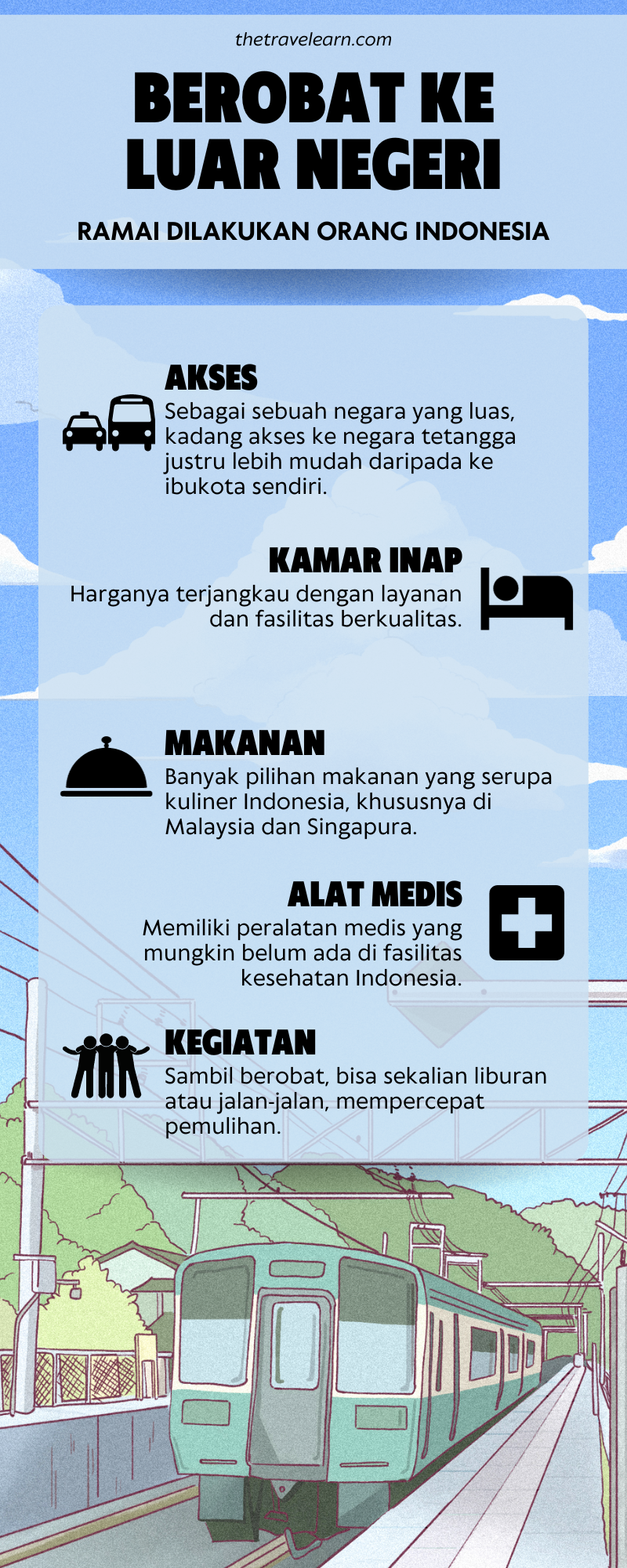 thetravelearn.com

BEROBAT KE LUAR NEGERI

RAMAI DILAKUKAN ORANG INDONESIA

AKSES
Sebagai sebuah negara yang luas, kadang akses ke negara tetangga justru lebih mudah daripada ke ibukota sendiri.

KAMAR INAP
Harganya terjangkau dengan layanan dan fasilitas berkualitas.

MAKANAN
Banyak pilihan makanan yang serupa kuliner Indonesia, khususnya di Malaysia dan Singapura.

ALAT MEDIS
Memiliki peralatan medis yang mungkin belum ada di fasilitas kesehatan Indonesia.

KEGIATAN
Sambil berobat, bisa sekalian liburan atau jalan-jalan, mempercepat pemulihan.